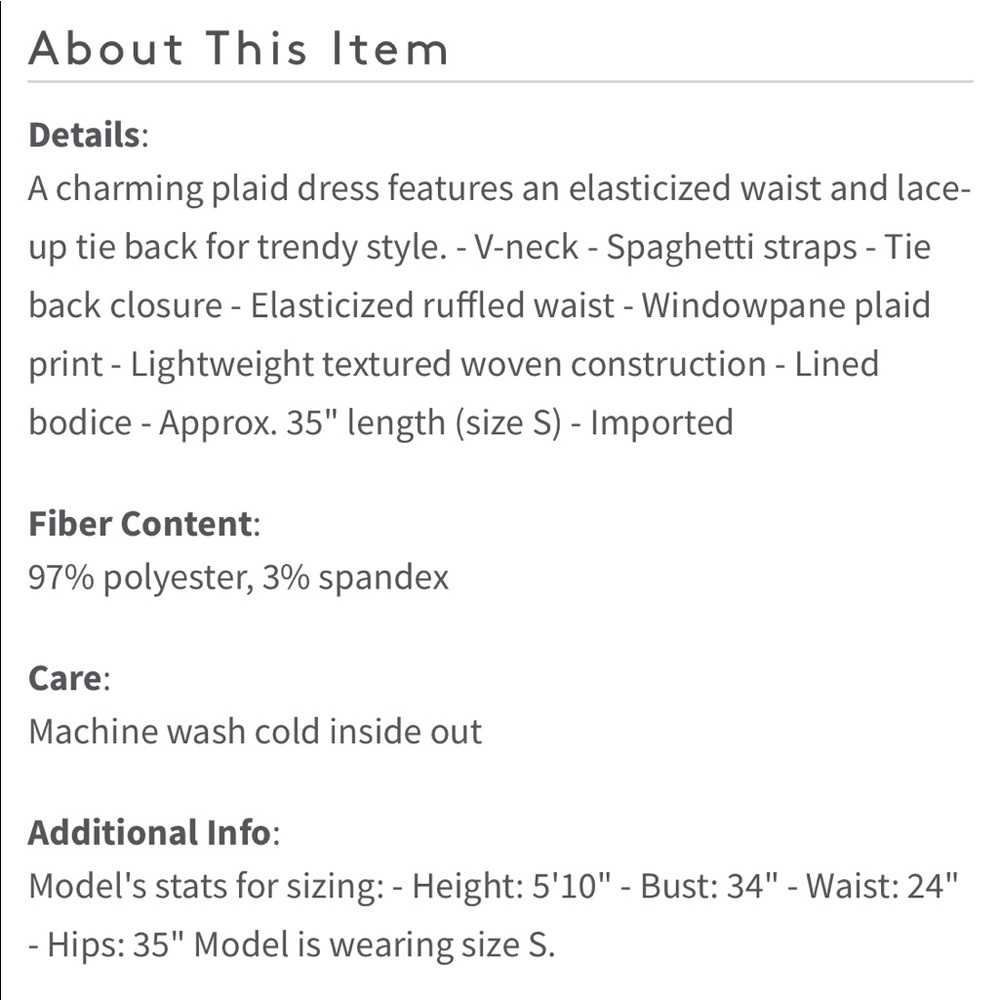 About This Item

Details:
A charming plaid dress features an elasticized waist and lace-up tie back for trendy style. - V-neck - Spaghetti straps - Tie back closure - Elasticized ruffled waist - Windowpane plaid print - Lightweight textured woven construction - Lined bodice - Approx. 35" length (size S) - Imported

Fiber Content:
97% polyester, 3% spandex

Care:
Machine wash cold inside out

Additional Info:
Model's stats for sizing: - Height: 5'10" - Bust: 34" - Waist: 24" - Hips: 35" Model is wearing size S.